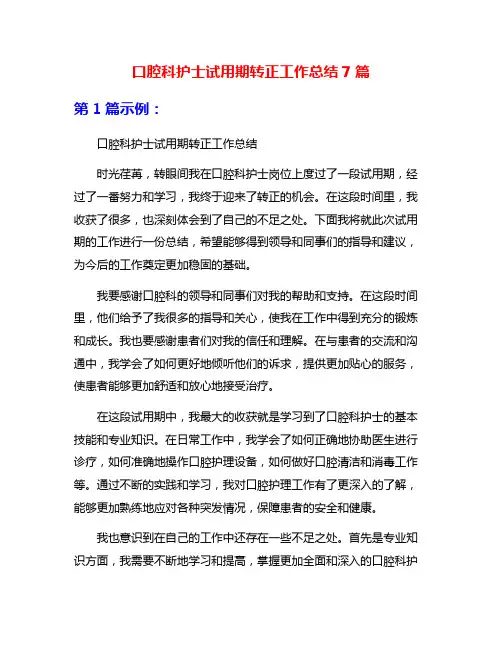 口腔科护士试用期转正工作总结 7 篇

第 1 篇示例：

口腔科护士试用期转正工作总结

时光荏苒，转眼间我在口腔科护士岗位上度过了一段试用期，经过了一番努力和学习，我终于迎来了转正的机会。在这段时间里，我收获了很多，也深刻体会到了自己的不足之处。下面我将就此次试用期的工作进行一份总结，希望能够得到领导和同事们的指导和建议，为今后的工作奠定更加稳固的基础。

我要感谢口腔科的领导和同事们对我的帮助和支持。在这段时间里，他们给予了我很多的指导和关心，使我在工作中得到充分的锻炼和成长。我也要感谢患者们对我的信任和理解。在与患者的交流和沟通中，我学会了如何更好地倾听他们的诉求，提供更加贴心的服务，使患者能够更加舒适和放心地接受治疗。

在这段试用期中，我最大的收获就是学习到了口腔科护士的基本技能和专业知识。在日常工作中，我学会了如何正确地协助医生进行诊疗，如何准确地操作口腔护理设备，如何做好口腔清洁和消毒工作等。通过不断的实践和学习，我对口腔护理工作有了更深入的了解，能够更加熟练地应对各种突发情况，保障患者的安全和健康。

我也意识到在自己的工作中还存在一些不足之处。首先是专业知识方面，我需要不断地学习和提高，掌握更加全面和深入的口腔科护